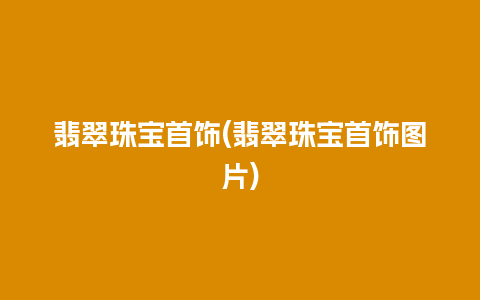 翡翠珠宝首饰(翡翠珠宝首饰图片)